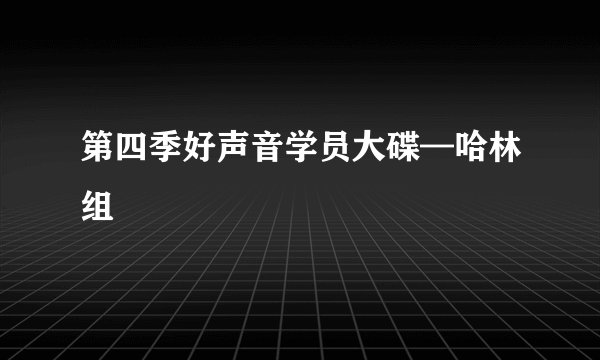 第四季好声音学员大碟—哈林组